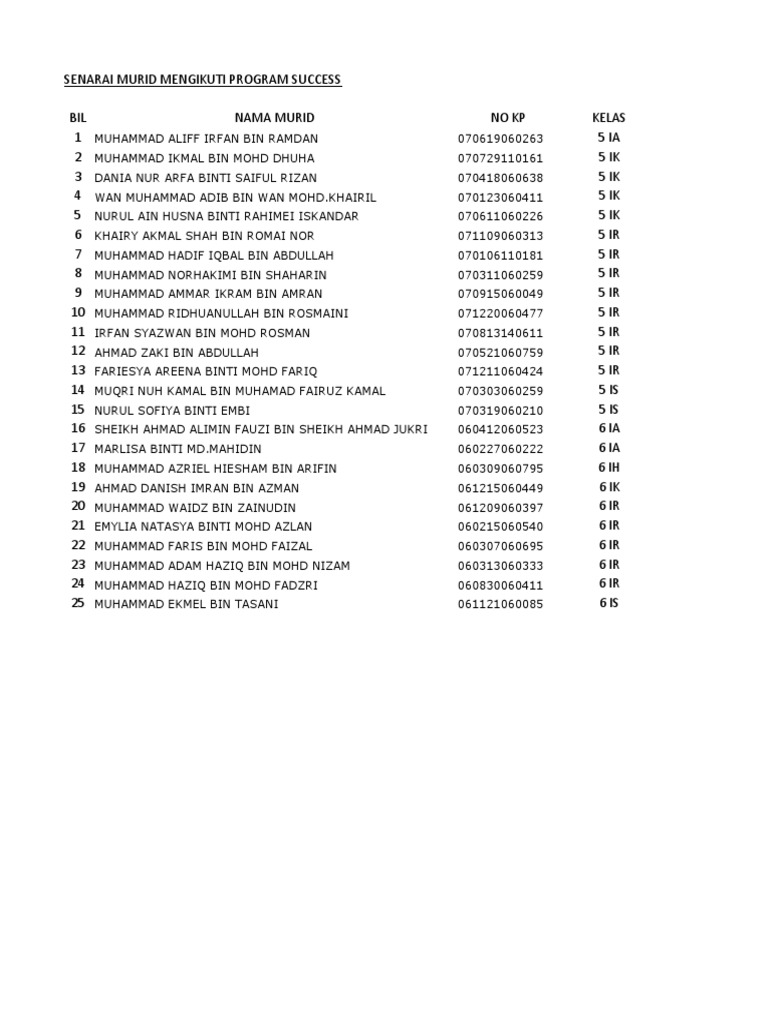 SENARAI MURID MENGIKUTI PROGRAM SUCCESS

| BIL | NAMA MURID | NO KP | KELAS |
|---|---|---|---|
| 1 | MUHAMMAD ALIFF IRFAN BIN RAMDAN | 070619060263 | 5 IA |
| 2 | MUHAMMAD IKMAL BIN MOHD DHUHA | 070729110161 | 5 IK |
| 3 | DANIA NUR ARFA BINTI SAIFUL RIZAN | 070418060638 | 5 IK |
| 4 | WAN MUHAMMAD ADIB BIN WAN MOHD.KHAIRIL | 070123060411 | 5 IK |
| 5 | NURUL AIN HUSNA BINTI RAHIMEI ISKANDAR | 070611060226 | 5 IK |
| 6 | KHAIRY AKMAL SHAH BIN ROMAI NOR | 071109060313 | 5 IR |
| 7 | MUHAMMAD HADIF IQBAL BIN ABDULLAH | 070106110181 | 5 IR |
| 8 | MUHAMMAD NORHAKIMI BIN SHAHARIN | 070311060259 | 5 IR |
| 9 | MUHAMMAD AMMAR IKRAM BIN AMRAN | 070915060049 | 5 IR |
| 10 | MUHAMMAD RIDHUANULLAH BIN ROSMAINI | 071220060477 | 5 IR |
| 11 | IRFAN SYAZWAN BIN MOHD ROSMAN | 070813140611 | 5 IR |
| 12 | AHMAD ZAKI BIN ABDULLAH | 070521060759 | 5 IR |
| 13 | FARIESYA AREENA BINTI MOHD FARIQ | 071211060424 | 5 IR |
| 14 | MUQRI NUH KAMAL BIN MUHAMAD FAIRUZ KAMAL | 070303060259 | 5 IS |
| 15 | NURUL SOFIYA BINTI EMBI | 070319060210 | 5 IS |
| 16 | SHEIKH AHMAD ALIMIN FAUZI BIN SHEIKH AHMAD JUKRI | 060412060523 | 6 IA |
| 17 | MARLISA BINTI MD.MAHIDIN | 060227060222 | 6 IA |
| 18 | MUHAMMAD AZRIEL HIESHAM BIN ARIFIN | 060309060795 | 6 IH |
| 19 | AHMAD DANISH IMRAN BIN AZMAN | 061215060449 | 6 IK |
| 20 | MUHAMMAD WAIDZ BIN ZAINUDIN | 061209060397 | 6 IR |
| 21 | EMYLIA NATASYA BINTI MOHD AZLAN | 060215060540 | 6 IR |
| 22 | MUHAMMAD FARIS BIN MOHD FAIZAL | 060307060695 | 6 IR |
| 23 | MUHAMMAD ADAM HAZIQ BIN MOHD NIZAM | 060313060333 | 6 IR |
| 24 | MUHAMMAD HAZIQ BIN MOHD FADZRI | 060830060411 | 6 IR |
| 25 | MUHAMMAD EKMEL BIN TASANI | 061121060085 | 6 IS |